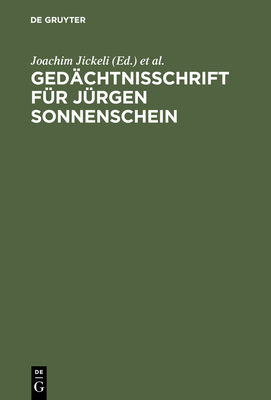 DE GRUYTER

Joachim Jickeli (Ed.) et al.

GEDÄCHTNISSCHRIFT FÜR JÜRGEN SONNENSCHEIN

DE
G